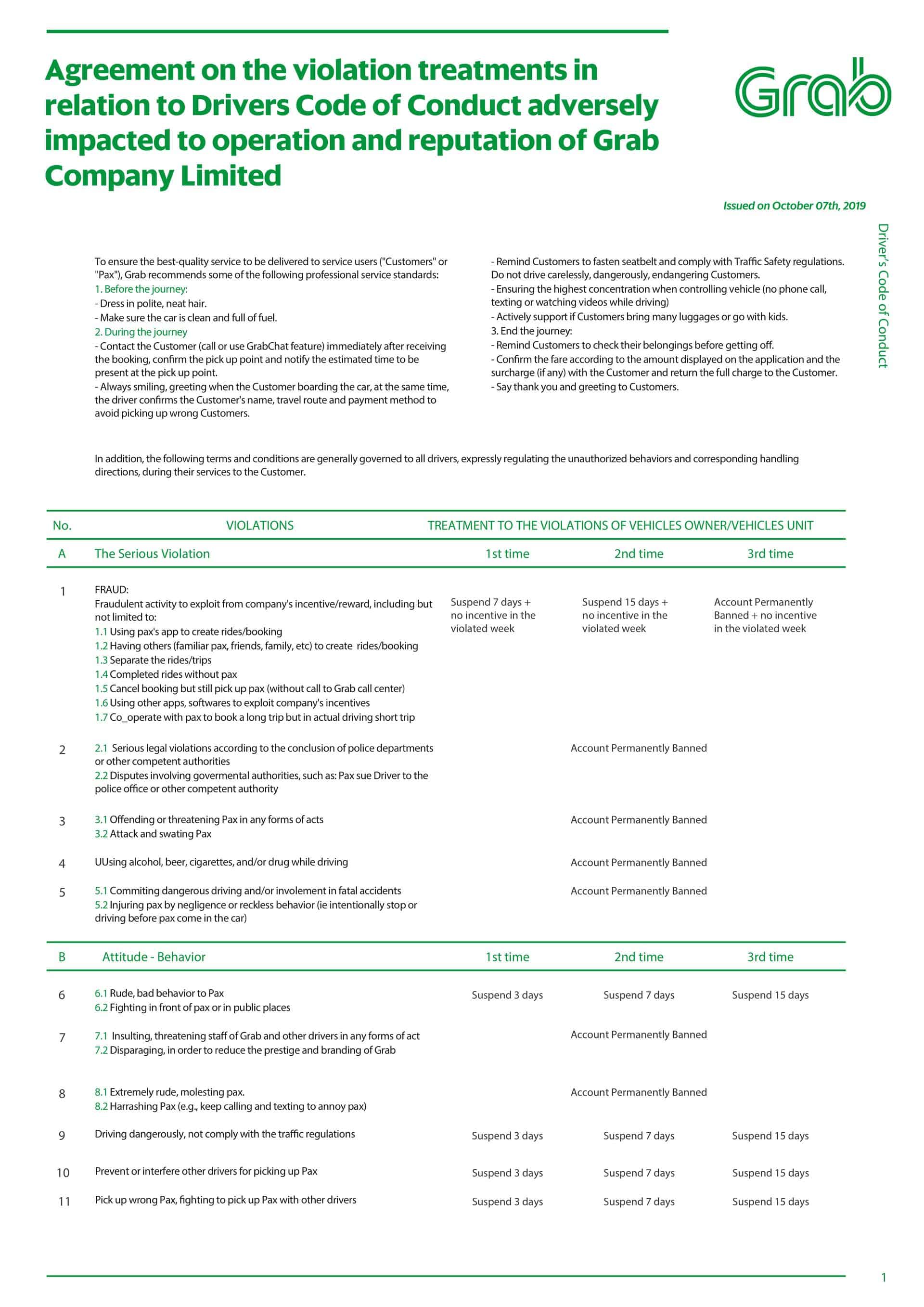 Agreement on the violation treatments in relation to Drivers Code of Conduct adversely impacted to operation and reputation of Grab Company Limited

Grab

Issued on October 07th, 2019

Driver's Code of Conduct

To ensure the best-quality service to be delivered to service users ("Customers" or "Pax"), Grab recommends some of the following professional service standards:
1. Before the journey:
- Dress in polite, neat hair.
- Make sure the car is clean and full of fuel.
2. During the journey
- Contact the Customer (call or use GrabChat feature) immediately after receiving the booking, confirm the pick up point and notify the estimated time to be present at the pick up point.
- Always smiling, greeting when the Customer boarding the car, at the same time, the driver confirms the Customer's name, travel route and payment method to avoid picking up wrong Customers.

- Remind Customers to fasten seatbelt and comply with Traffic Safety regulations. Do not drive carelessly, dangerously, endangering Customers.
- Ensuring the highest concentration when controlling vehicle (no phone call, texting or watching videos while driving)
- Actively support if Customers bring many luggages or go with kids.
3. End the journey:
- Remind Customers to check their belongings before getting off.
- Confirm the fare according to the amount displayed on the application and the surcharge (if any) with the Customer and return the full charge to the Customer.
- Say thank you and greeting to Customers.

In addition, the following terms and conditions are generally governed to all drivers, expressly regulating the unauthorized behaviors and corresponding handling directions, during their services to the Customer.

| No. | VIOLATIONS | TREATMENT TO THE VIOLATIONS OF VEHICLES OWNER/VEHICLES UNIT | | |
|---|---|---|---|---|
| A | The Serious Violation | 1st time | 2nd time | 3rd time |
| 1 | FRAUD: Fraudulent activity to exploit from company's incentive/reward, including but not limited to: 1.1 Using pax's app to create rides/booking 1.2 Having others (familiar pax, friends, family, etc) to create rides/booking 1.3 Separate the rides/trips 1.4 Completed rides without pax 1.5 Cancel booking but still pick up pax (without call to Grab call center) 1.6 Using other apps, softwares to exploit company's incentives 1.7 Co_operate with pax to book a long trip but in actual driving short trip | Suspend 7 days + no incentive in the violated week | Suspend 15 days + no incentive in the violated week | Account Permanently Banned + no incentive in the violated week |
| 2 | 2.1 Serious legal violations according to the conclusion of police departments or other competent authorities 2.2 Disputes involving govermental authorities, such as: Pax sue Driver to the police office or other competent authority | | Account Permanently Banned | |
| 3 | 3.1 Offending or threatening Pax in any forms of acts 3.2 Attack and swating Pax | | Account Permanently Banned | |
| 4 | UUsing alcohol, beer, cigarettes, and/or drug while driving | | Account Permanently Banned | |
| 5 | 5.1 Commiting dangerous driving and/or involement in fatal accidents 5.2 Injuring pax by negligence or reckless behavior (ie intentionally stop or driving before pax come in the car) | | Account Permanently Banned | |
| B | Attitude - Behavior | 1st time | 2nd time | 3rd time |
| 6 | 6.1 Rude, bad behavior to Pax 6.2 Fighting in front of pax or in public places | Suspend 3 days | Suspend 7 days | Suspend 15 days |
| 7 | 7.1 Insulting, threatening staff of Grab and other drivers in any forms of act 7.2 Disparaging, in order to reduce the prestige and branding of Grab | | Account Permanently Banned | |
| 8 | 8.1 Extremely rude, molesting pax. 8.2 Harrashing Pax (e.g., keep calling and texting to annoy pax) | | Account Permanently Banned | |
| 9 | Driving dangerously, not comply with the traffic regulations | Suspend 3 days | Suspend 7 days | Suspend 15 days |
| 10 | Prevent or interfere other drivers for picking up Pax | Suspend 3 days | Suspend 7 days | Suspend 15 days |
| 11 | Pick up wrong Pax, fighting to pick up Pax with other drivers | Suspend 3 days | Suspend 7 days | Suspend 15 days |

1